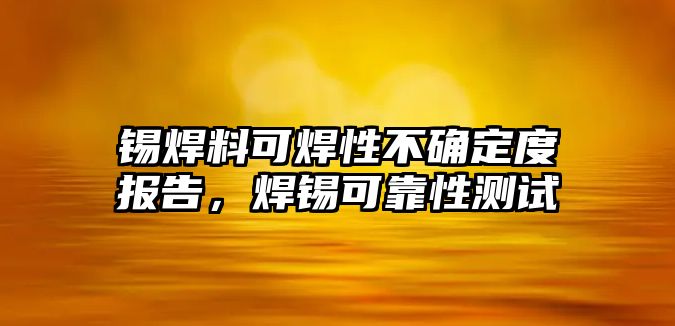 锡焊料可焊性不确定度报告，焊锡可靠性测试